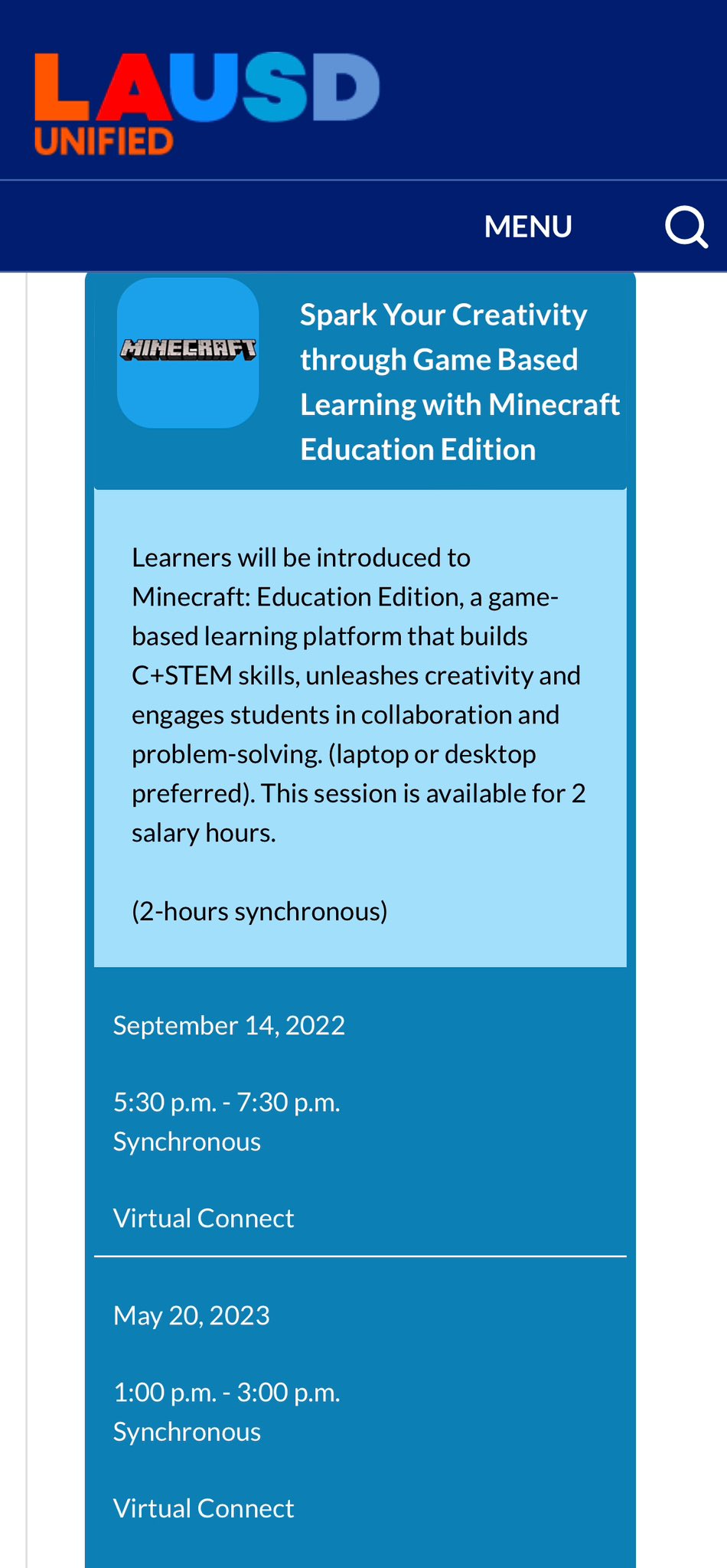 LAUSD
UNIFIED

MENU

MINECRAFT

Spark Your Creativity through Game Based Learning with Minecraft Education Edition

Learners will be introduced to Minecraft: Education Edition, a game-based learning platform that builds C+STEM skills, unleashes creativity and engages students in collaboration and problem-solving. (laptop or desktop preferred). This session is available for 2 salary hours.

(2-hours synchronous)

September 14, 2022

5:30 p.m. - 7:30 p.m.
Synchronous

Virtual Connect

May 20, 2023

1:00 p.m. - 3:00 p.m.
Synchronous

Virtual Connect